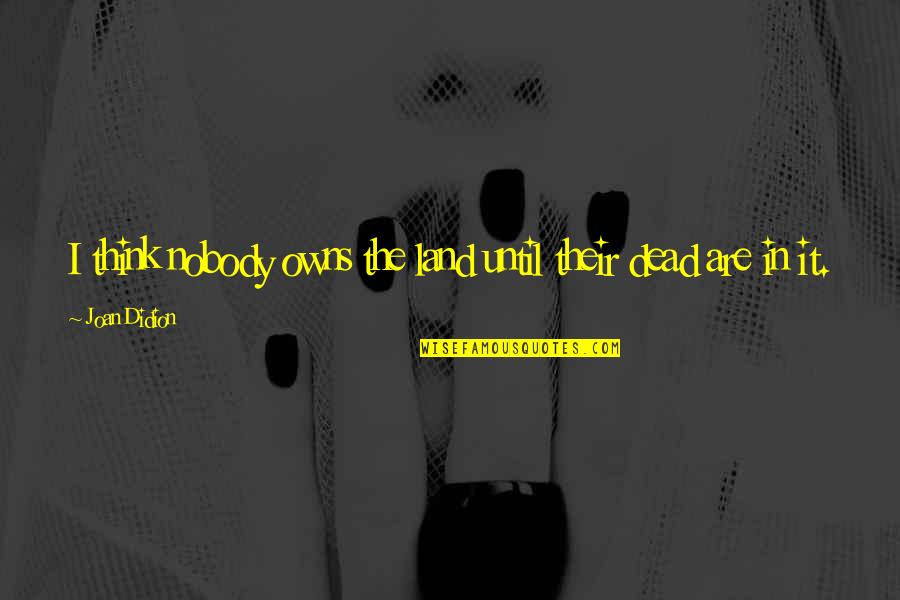 I think nobody owns the land until their dead are in it.

~ Joan Didion

WISEFAMOUSQUOTES.COM